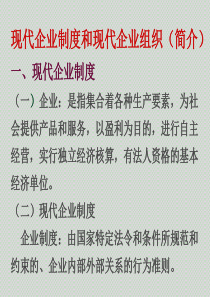 现代企业制度和现代企业组织（简介）

一、现代企业制度

（一）企业：是指集合着各种生产要素，为社会提供产品和服务，以盈利为目的，进行自主经营，实行独立经济核算，有法人资格的基本经济单位。

（二）现代企业制度

企业制度：由国家特定法令和条件所规范和约束的、企业内部外部关系的行为准则。